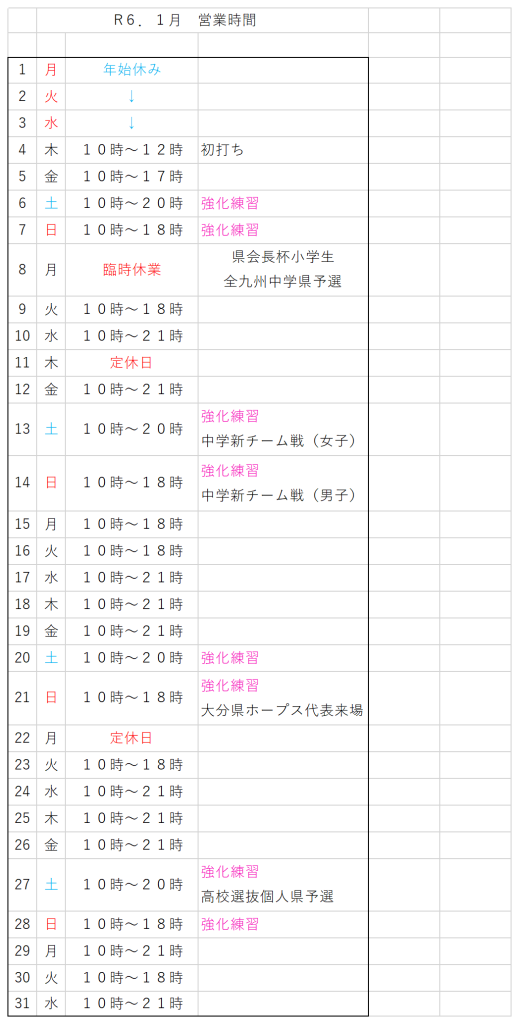 Ｒ６．１月　営業時間

| | | | |
|---|---|---|---|
| 1 | 月 | 年始休み | |
| 2 | 火 | ↓ | |
| 3 | 水 | ↓ | |
| 4 | 木 | １０時～１２時 | 初打ち |
| 5 | 金 | １０時～１７時 | |
| 6 | 土 | １０時～２０時 | 強化練習 |
| 7 | 日 | １０時～１８時 | 強化練習 |
| 8 | 月 | 臨時休業 | 県会長杯小学生 全九州中学県予選 |
| 9 | 火 | １０時～１８時 | |
| 10 | 水 | １０時～２１時 | |
| 11 | 木 | 定休日 | |
| 12 | 金 | １０時～２１時 | |
| 13 | 土 | １０時～２０時 | 強化練習 中学新チーム戦（女子） |
| 14 | 日 | １０時～１８時 | 強化練習 中学新チーム戦（男子） |
| 15 | 月 | １０時～１８時 | |
| 16 | 火 | １０時～１８時 | |
| 17 | 水 | １０時～２１時 | |
| 18 | 木 | １０時～２１時 | |
| 19 | 金 | １０時～２１時 | |
| 20 | 土 | １０時～２０時 | 強化練習 |
| 21 | 日 | １０時～１８時 | 強化練習 大分県ホープス代表来場 |
| 22 | 月 | 定休日 | |
| 23 | 火 | １０時～１８時 | |
| 24 | 水 | １０時～２１時 | |
| 25 | 木 | １０時～２１時 | |
| 26 | 金 | １０時～２１時 | |
| 27 | 土 | １０時～２０時 | 強化練習 高校選抜個人県予選 |
| 28 | 日 | １０時～１８時 | 強化練習 |
| 29 | 月 | １０時～２１時 | |
| 30 | 火 | １０時～１８時 | |
| 31 | 水 | １０時～２１時 | |